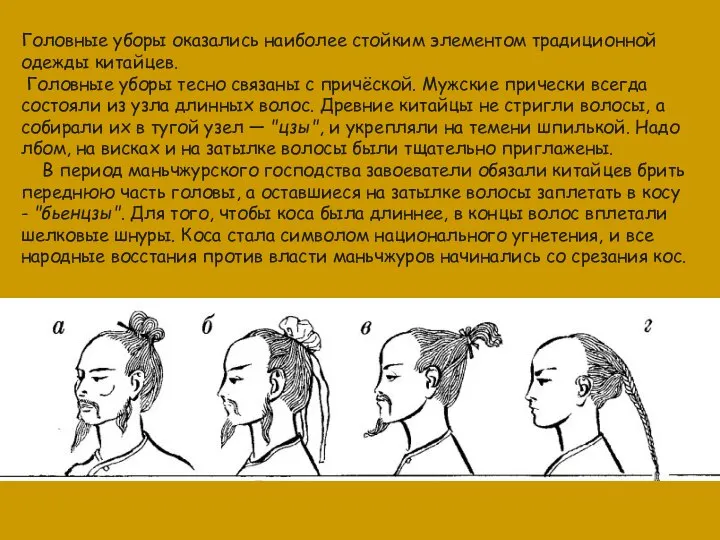 Головные уборы оказались наиболее стойким элементом традиционной одежды китайцев.

Головные уборы тесно связаны с причёской. Мужские прически всегда состояли из узла длинных волос. Древние китайцы не стригли волосы, а собирали их в тугой узел — "цзы", и укрепляли на темени шпилькой. Надо лбом, на висках и на затылке волосы были тщательно приглажены.

В период маньчжурского господства завоеватели обязали китайцев брить переднюю часть головы, а оставшиеся на затылке волосы заплетать в косу - "бьенцзы". Для того, чтобы коса была длиннее, в концы волос вплетали шелковые шнуры. Коса стала символом национального угнетения, и все народные восстания против власти маньчжуров начинались со срезания кос.

а

б

в

г